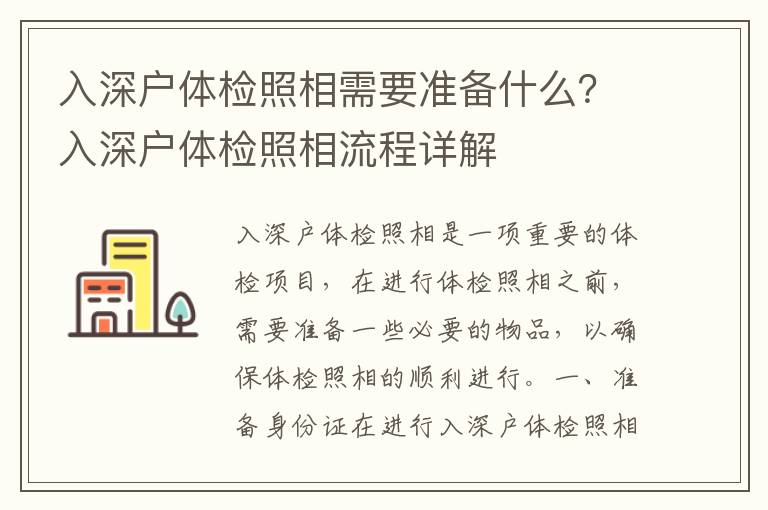 入深户体检照相需要准备什么？入深户体检照相流程详解

入深户体检照相是一项重要的体检项目，在进行体检照相之前，需要准备一些必要的物品，以确保体检照相的顺利进行。一、准备身份证在进行入深户体检照相